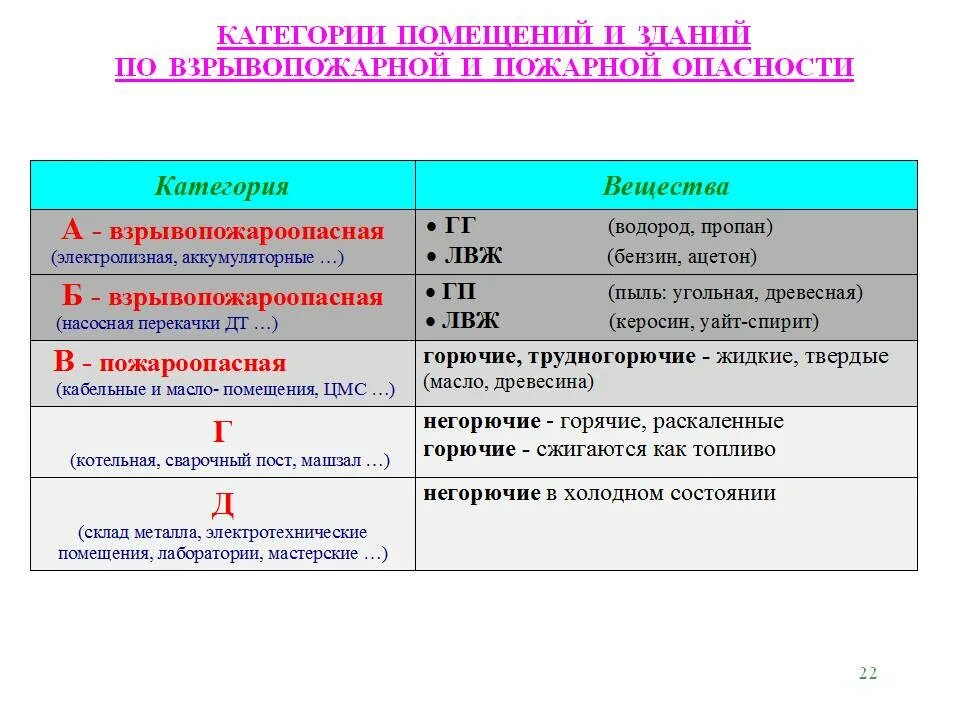 КАТЕГОРИИ ПОМЕЩЕНИЙ И ЗДАНИЙ
ПО ВЗРЫВОПОЖАРНОЙ И ПОЖАРНОЙ ОПАСНОСТИ

| Категория | Вещества |
|---|---|
| А - взрывопожароопасная (электролизная, аккумуляторные …) | • ГГ (водород, пропан) • ЛВЖ (бензин, ацетон) |
| Б - взрывопожароопасная (насосная перекачки ДТ …) | • ГП (пыль: угольная, древесная) • ЛВЖ (керосин, уайт-спирит) |
| В - пожароопасная (кабельные и масло- помещения, ЦМС …) | горючие, трудногорючие - жидкие, твердые (масло, древесина) |
| Г (котельная, сварочный пост, машзал …) | негорючие - горячие, раскаленные горючие - сжигаются как топливо |
| Д (склад металла, электротехнические помещения, лаборатории, мастерские …) | негорючие в холодном состоянии |

22